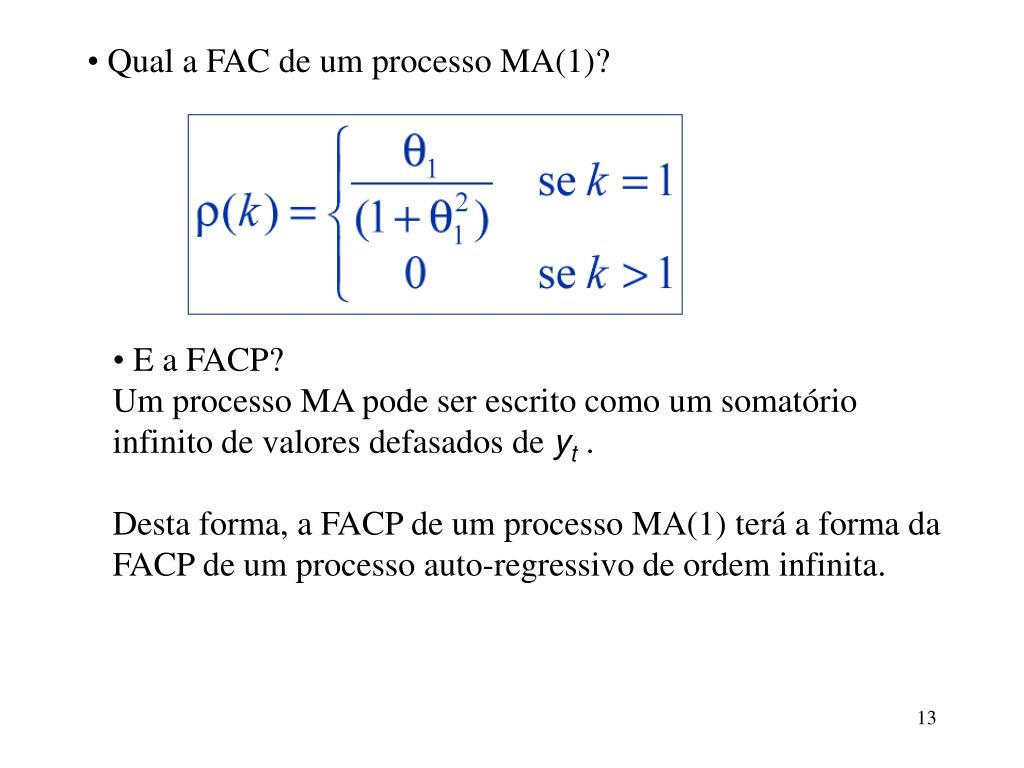 • Qual a FAC de um processo MA(1)?

$\rho(k) = \begin{cases} \frac{\theta_1}{(1+\theta_1^2)} & \text{se } k = 1 \\ 0 & \text{se } k > 1 \end{cases}$

• E a FACP?
Um processo MA pode ser escrito como um somatório infinito de valores defasados de $y_t$ .

Desta forma, a FACP de um processo MA(1) terá a forma da FACP de um processo auto-regressivo de ordem infinita.

13